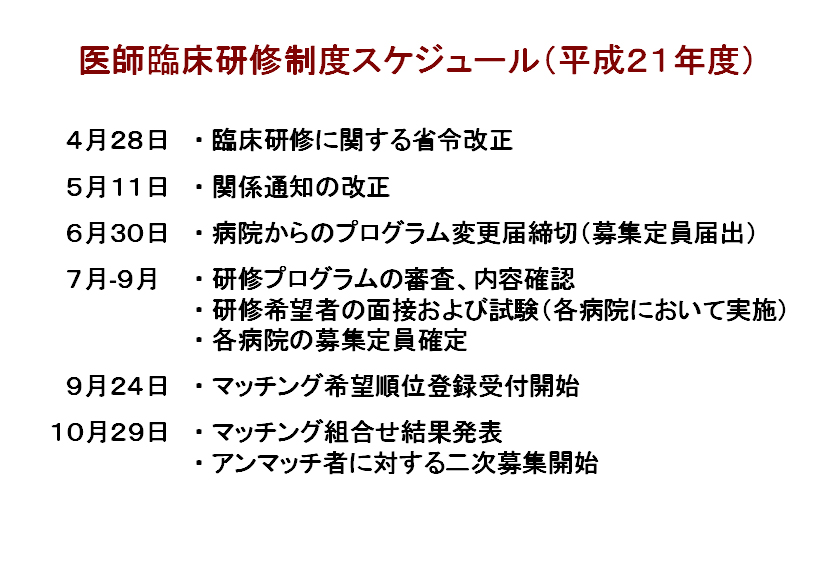 医師臨床研修制度スケジュール（平成21年度）

4月28日　・臨床研修に関する省令改正

5月11日　・関係通知の改正

6月30日　・病院からのプログラム変更届締切（募集定員届出）

7月-9月　・研修プログラムの審査、内容確認
・研修希望者の面接および試験（各病院において実施）
・各病院の募集定員確定

9月24日　・マッチング希望順位登録受付開始

10月29日　・マッチング組合せ結果発表
・アンマッチ者に対する二次募集開始